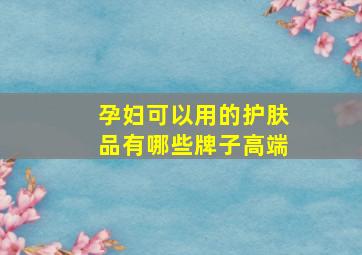 孕妇可以用的护肤品有哪些牌子高端